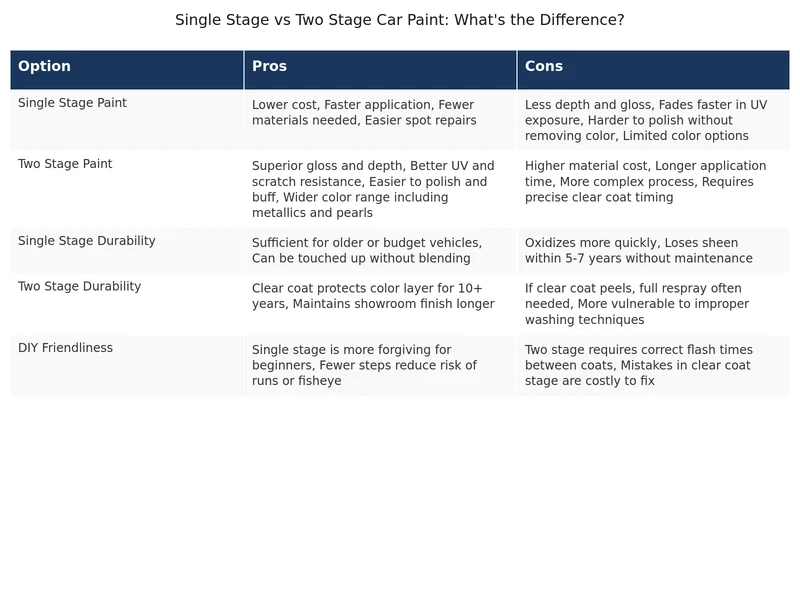 Single Stage vs Two Stage Car Paint: What's the Difference?

| Option | Pros | Cons |
|---|---|---|
| Single Stage Paint | Lower cost, Faster application, Fewer materials needed, Easier spot repairs | Less depth and gloss, Fades faster in UV exposure, Harder to polish without removing color, Limited color options |
| Two Stage Paint | Superior gloss and depth, Better UV and scratch resistance, Easier to polish and buff, Wider color range including metallics and pearls | Higher material cost, Longer application time, More complex process, Requires precise clear coat timing |
| Single Stage Durability | Sufficient for older or budget vehicles, Can be touched up without blending | Oxidizes more quickly, Loses sheen within 5-7 years without maintenance |
| Two Stage Durability | Clear coat protects color layer for 10+ years, Maintains showroom finish longer | If clear coat peels, full respray often needed, More vulnerable to improper washing techniques |
| DIY Friendliness | Single stage is more forgiving for beginners, Fewer steps reduce risk of runs or fisheye | Two stage requires correct flash times between coats, Mistakes in clear coat stage are costly to fix |